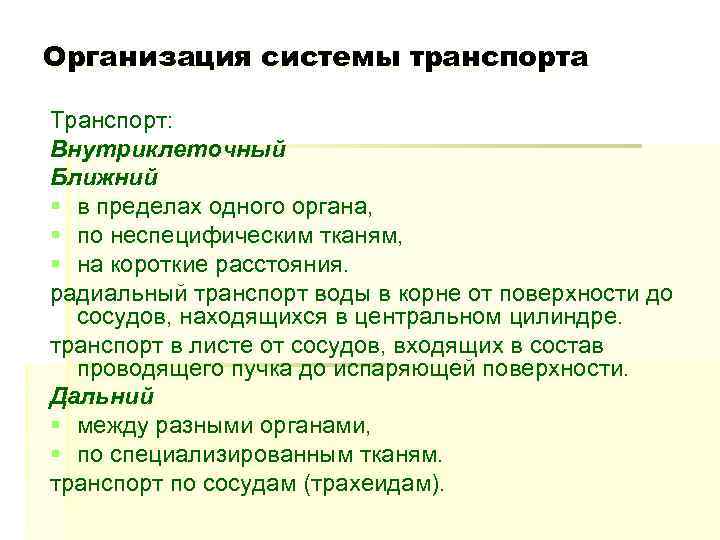 Организация системы транспорта

Транспорт:

Внутриклеточный

Ближний

- в пределах одного органа,
- по неспецифическим тканям,
- на короткие расстояния.

радиальный транспорт воды в корне от поверхности до сосудов, находящихся в центральном цилиндре.

транспорт в листе от сосудов, входящих в состав проводящего пучка до испаряющей поверхности.

Дальний

- между разными органами,
- по специализированным тканям.

транспорт по сосудам (трахеидам).